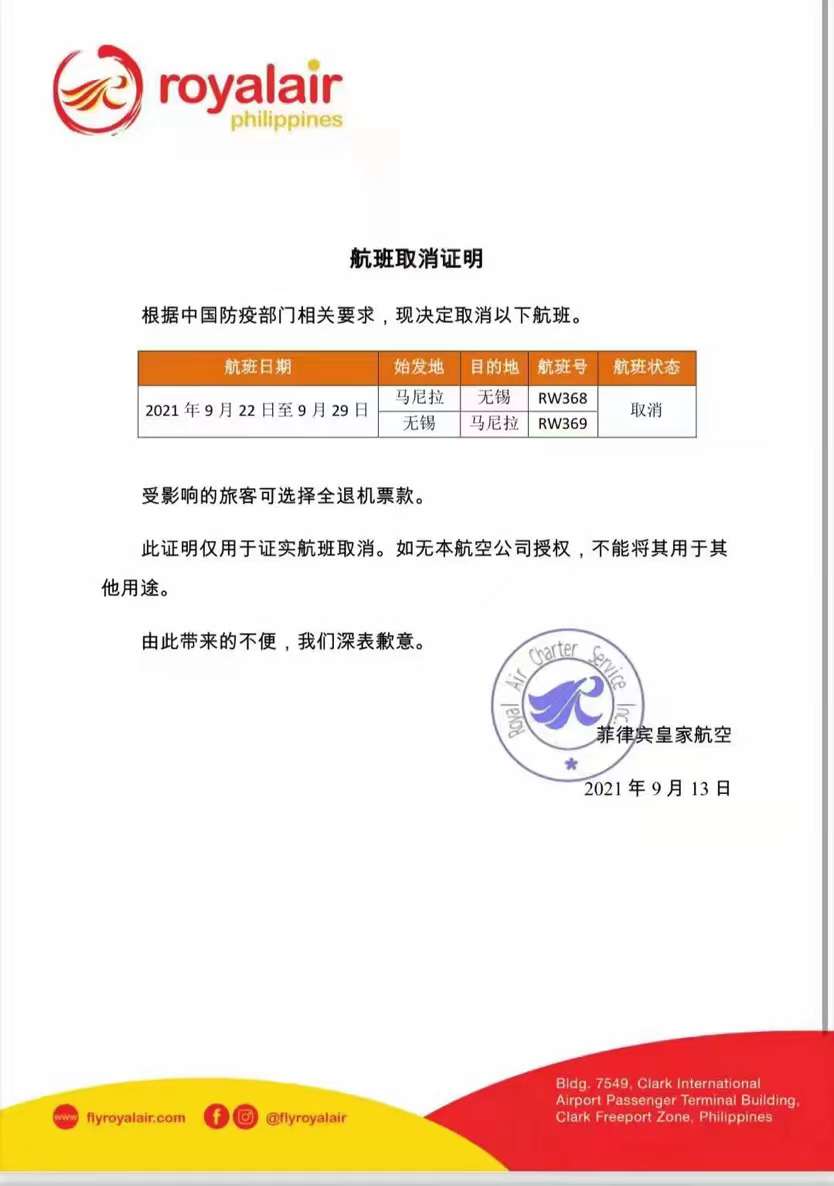 royalair
philippines

航班取消证明

根据中国防疫部门相关要求，现决定取消以下航班。

| 航班日期 | 始发地 | 目的地 | 航班号 | 航班状态 |
|---|---|---|---|---|
| 2021 年 9 月 22 日至 9 月 29 日 | 马尼拉 | 无锡 | RW368 | 取消 |
| | 无锡 | 马尼拉 | RW369 | |

受影响的旅客可选择全退机票款。

此证明仅用于证实航班取消。如无本航空公司授权，不能将其用于其他用途。

由此带来的不便，我们深表歉意。

Royal Air Charter Service Inc.

菲律宾皇家航空

2021 年 9 月 13 日

www flyroyalair.com @flyroyalair

Bldg. 7549, Clark International Airport Passenger Terminal Building, Clark Freeport Zone, Philippines